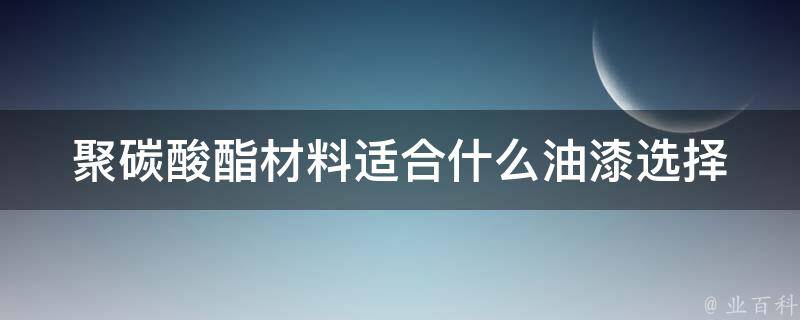 聚碳酸酯材料适合什么油漆选择

@ 业百科